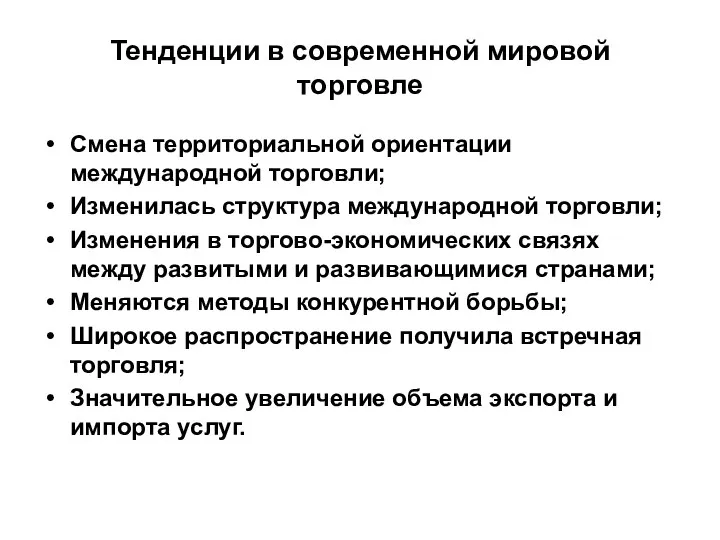 Тенденции в современной мировой торговле

• Смена территориальной ориентации международной торговли;
• Изменилась структура международной торговли;
• Изменения в торгово-экономических связях между развитыми и развивающимися странами;
• Меняются методы конкурентной борьбы;
• Широкое распространение получила встречная торговля;
• Значительное увеличение объема экспорта и импорта услуг.